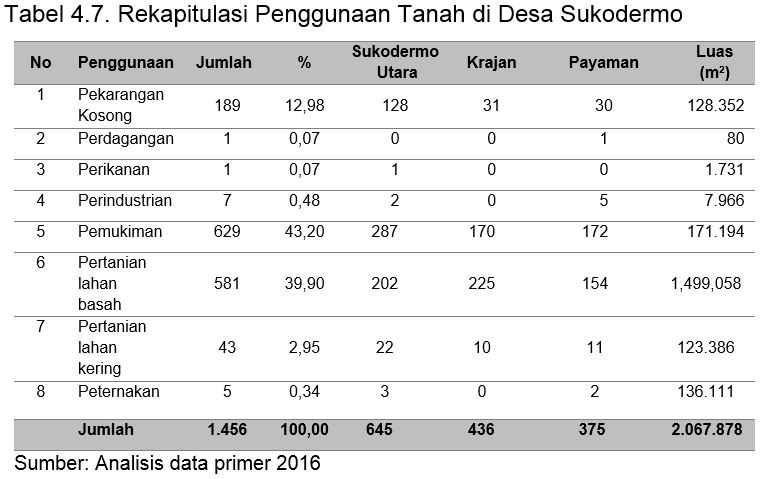 Tabel 4.7. Rekapitulasi Penggunaan Tanah di Desa Sukodermo

| No | Penggunaan | Jumlah | % | Sukodermo Utara | Krajan | Payaman | Luas ($m^2$) |
|---|---|---|---|---|---|---|---|
| 1 | Pekarangan Kosong | 189 | 12,98 | 128 | 31 | 30 | 128.352 |
| 2 | Perdagangan | 1 | 0,07 | 0 | 0 | 1 | 80 |
| 3 | Perikanan | 1 | 0,07 | 1 | 0 | 0 | 1.731 |
| 4 | Perindustrian | 7 | 0,48 | 2 | 0 | 5 | 7.966 |
| 5 | Pemukiman | 629 | 43,20 | 287 | 170 | 172 | 171.194 |
| 6 | Pertanian lahan basah | 581 | 39,90 | 202 | 225 | 154 | 1,499,058 |
| 7 | Pertanian lahan kering | 43 | 2,95 | 22 | 10 | 11 | 123.386 |
| 8 | Peternakan | 5 | 0,34 | 3 | 0 | 2 | 136.111 |
|  | Jumlah | 1.456 | 100,00 | 645 | 436 | 375 | 2.067.878 |

Sumber: Analisis data primer 2016